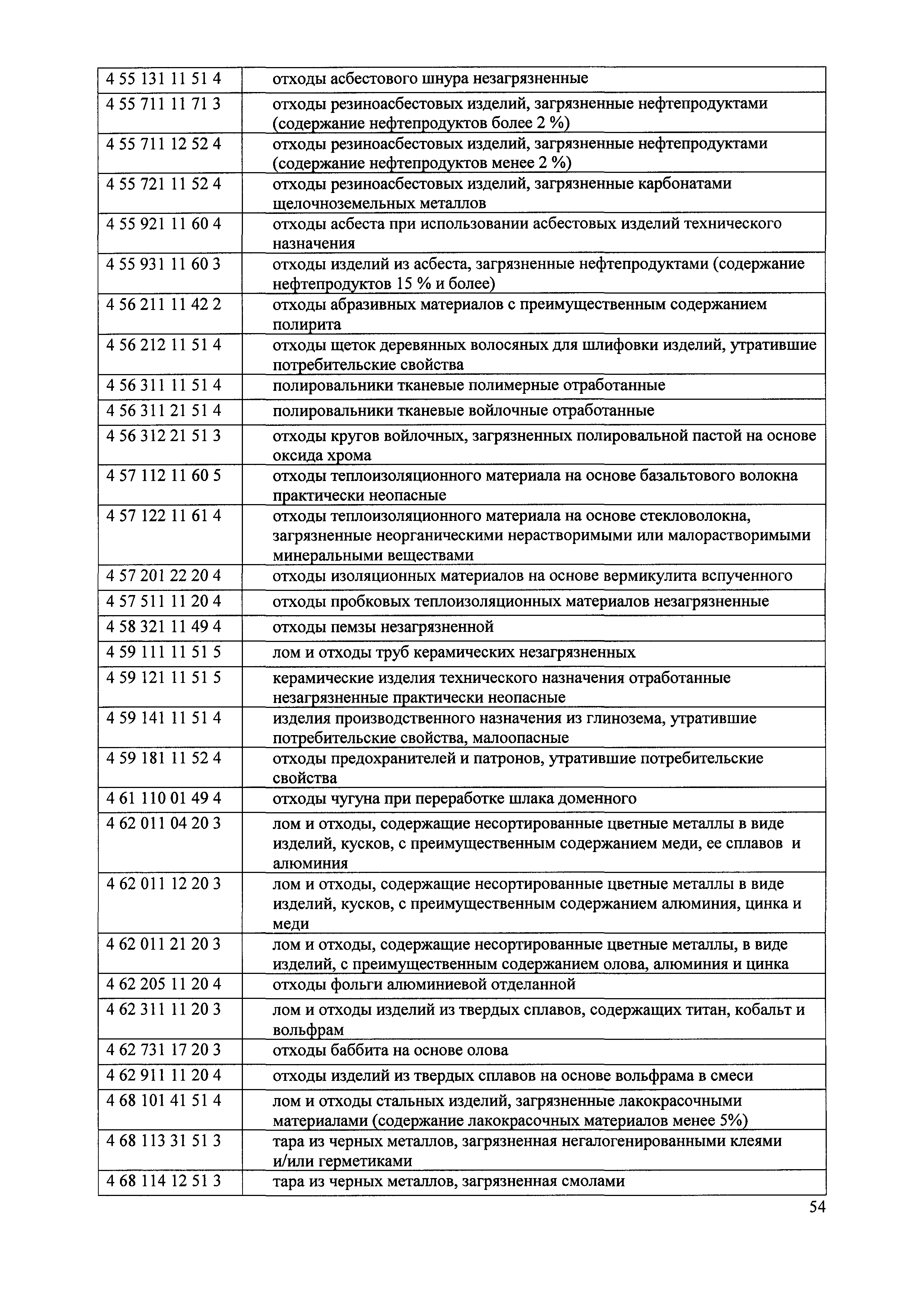 | | |
|---|---|
| 4 55 131 11 51 4 | отходы асбестового шнура незагрязненные |
| 4 55 711 11 71 3 | отходы резиноасбестовых изделий, загрязненные нефтепродуктами (содержание нефтепродуктов более 2 %) |
| 4 55 711 12 52 4 | отходы резиноасбестовых изделий, загрязненные нефтепродуктами (содержание нефтепродуктов менее 2 %) |
| 4 55 721 11 52 4 | отходы резиноасбестовых изделий, загрязненные карбонатами щелочноземельных металлов |
| 4 55 921 11 60 4 | отходы асбеста при использовании асбестовых изделий технического назначения |
| 4 55 931 11 60 3 | отходы изделий из асбеста, загрязненные нефтепродуктами (содержание нефтепродуктов 15 % и более) |
| 4 56 211 11 42 2 | отходы абразивных материалов с преимущественным содержанием полирита |
| 4 56 212 11 51 4 | отходы щеток деревянных волосяных для шлифовки изделий, утратившие потребительские свойства |
| 4 56 311 11 51 4 | полировальники тканевые полимерные отработанные |
| 4 56 311 21 51 4 | полировальники тканевые войлочные отработанные |
| 4 56 312 21 51 3 | отходы кругов войлочных, загрязненных полировальной пастой на основе оксида хрома |
| 4 57 112 11 60 5 | отходы теплоизоляционного материала на основе базальтового волокна практически неопасные |
| 4 57 122 11 61 4 | отходы теплоизоляционного материала на основе стекловолокна, загрязненные неорганическими нерастворимыми или малорастворимыми минеральными веществами |
| 4 57 201 22 20 4 | отходы изоляционных материалов на основе вермикулита вспученного |
| 4 57 511 11 20 4 | отходы пробковых теплоизоляционных материалов незагрязненные |
| 4 58 321 11 49 4 | отходы пемзы незагрязненной |
| 4 59 111 11 51 5 | лом и отходы труб керамических незагрязненных |
| 4 59 121 11 51 5 | керамические изделия технического назначения отработанные незагрязненные практически неопасные |
| 4 59 141 11 51 4 | изделия производственного назначения из глинозема, утратившие потребительские свойства, малоопасные |
| 4 59 181 11 52 4 | отходы предохранителей и патронов, утратившие потребительские свойства |
| 4 61 110 01 49 4 | отходы чугуна при переработке шлака доменного |
| 4 62 011 04 20 3 | лом и отходы, содержащие несортированные цветные металлы в виде изделий, кусков, с преимущественным содержанием меди, ее сплавов и алюминия |
| 4 62 011 12 20 3 | лом и отходы, содержащие несортированные цветные металлы в виде изделий, кусков, с преимущественным содержанием алюминия, цинка и меди |
| 4 62 011 21 20 3 | лом и отходы, содержащие несортированные цветные металлы, в виде изделий, с преимущественным содержанием олова, алюминия и цинка |
| 4 62 205 11 20 4 | отходы фольги алюминиевой отделанной |
| 4 62 311 11 20 3 | лом и отходы изделий из твердых сплавов, содержащих титан, кобальт и вольфрам |
| 4 62 731 17 20 3 | отходы баббита на основе олова |
| 4 62 911 11 20 4 | отходы изделий из твердых сплавов на основе вольфрама в смеси |
| 4 68 101 41 51 4 | лом и отходы стальных изделий, загрязненные лакокрасочными материалами (содержание лакокрасочных материалов менее 5%) |
| 4 68 113 31 51 3 | тара из черных металлов, загрязненная негалогенированными клеями и/или герметиками |
| 4 68 114 12 51 3 | тара из черных металлов, загрязненная смолами |

54